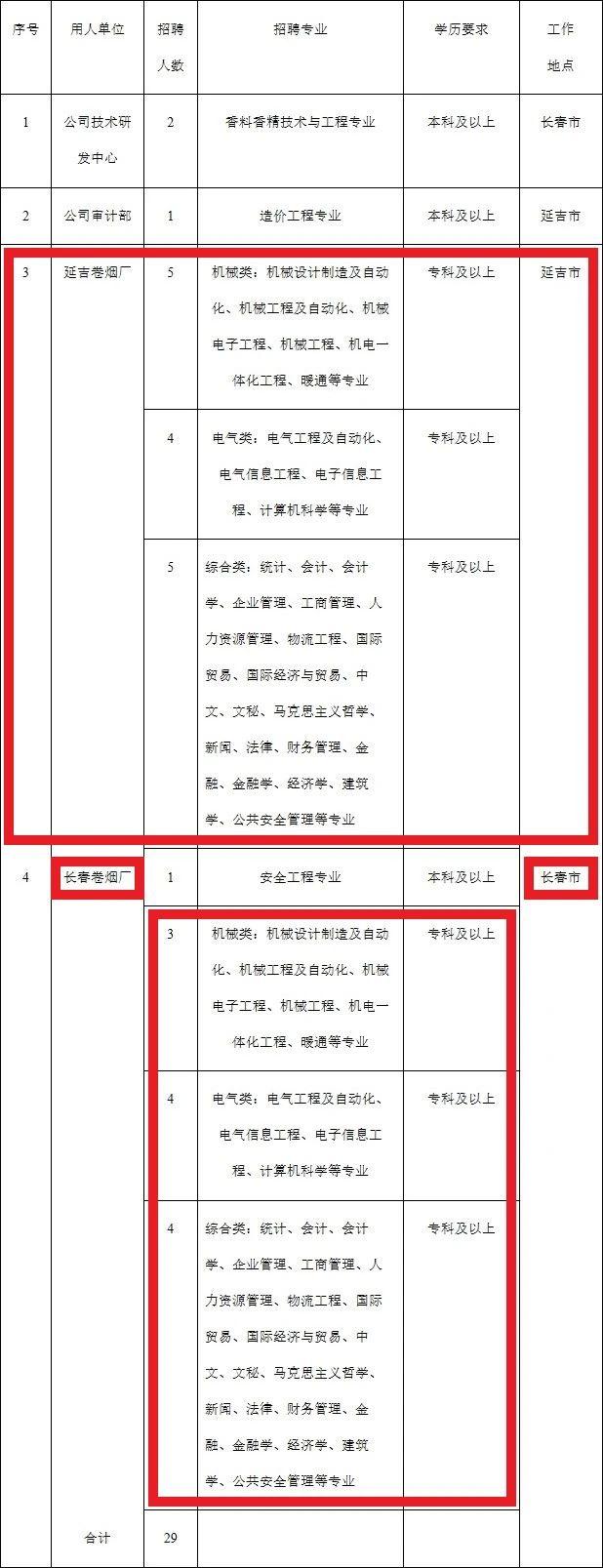 | 序号 | 用人单位 | 招聘人数 | 招聘专业 | 学历要求 | 工作地点 |
|---|---|---|---|---|---|
| 1 | 公司技术研发中心 | 2 | 香料香精技术与工程专业 | 本科及以上 | 长春市 |
| 2 | 公司审计部 | 1 | 造价工程专业 | 本科及以上 | 延吉市 |
| 3 | 延吉卷烟厂 | 5 | 机械类：机械设计制造及自动化、机械工程及自动化、机械电子工程、机械工程、机电一体化工程、暖通等专业 | 专科及以上 | 延吉市 |
| | | 4 | 电气类：电气工程及自动化、电气信息工程、电子信息工程、计算机科学等专业 | 专科及以上 | |
| | | 5 | 综合类：统计、会计、会计学、企业管理、工商管理、人力资源管理、物流工程、国际贸易、国际经济与贸易、中文、文秘、马克思主义哲学、新闻、法律、财务管理、金融、金融学、经济学、建筑学、公共安全管理等专业 | 专科及以上 | |
| 4 | 长春卷烟厂 | 1 | 安全工程专业 | 本科及以上 | 长春市 |
| | | 3 | 机械类：机械设计制造及自动化、机械工程及自动化、机械电子工程、机械工程、机电一体化工程、暖通等专业 | 专科及以上 | |
| | | 4 | 电气类：电气工程及自动化、电气信息工程、电子信息工程、计算机科学等专业 | 专科及以上 | |
| | | 4 | 综合类：统计、会计、会计学、企业管理、工商管理、人力资源管理、物流工程、国际贸易、国际经济与贸易、中文、文秘、马克思主义哲学、新闻、法律、财务管理、金融、金融学、经济学、建筑学、公共安全管理等专业 | 专科及以上 | |
| | 合计 | 29 | | | |